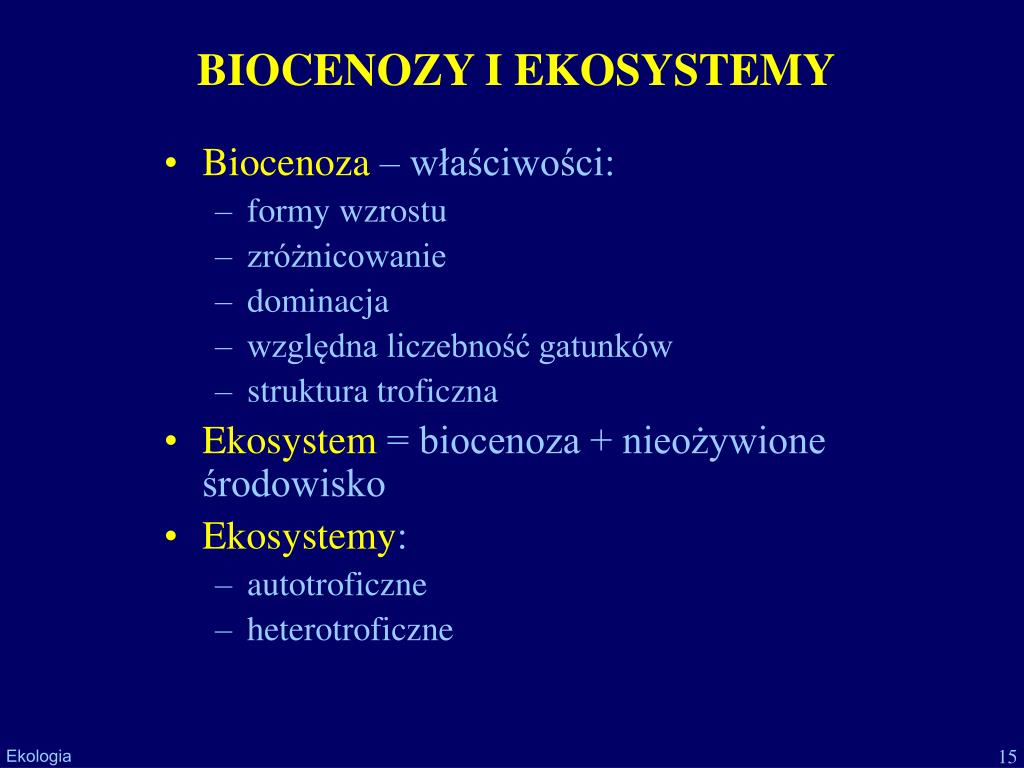 BIOCENOZY I EKOSYSTEMY

• Biocenoza – właściwości:
– formy wzrostu
– zróżnicowanie
– dominacja
– względna liczebność gatunków
– struktura troficzna
• Ekosystem = biocenoza + nieożywione środowisko
• Ekosystemy:
– autotroficzne
– heterotroficzne

Ekologia

15